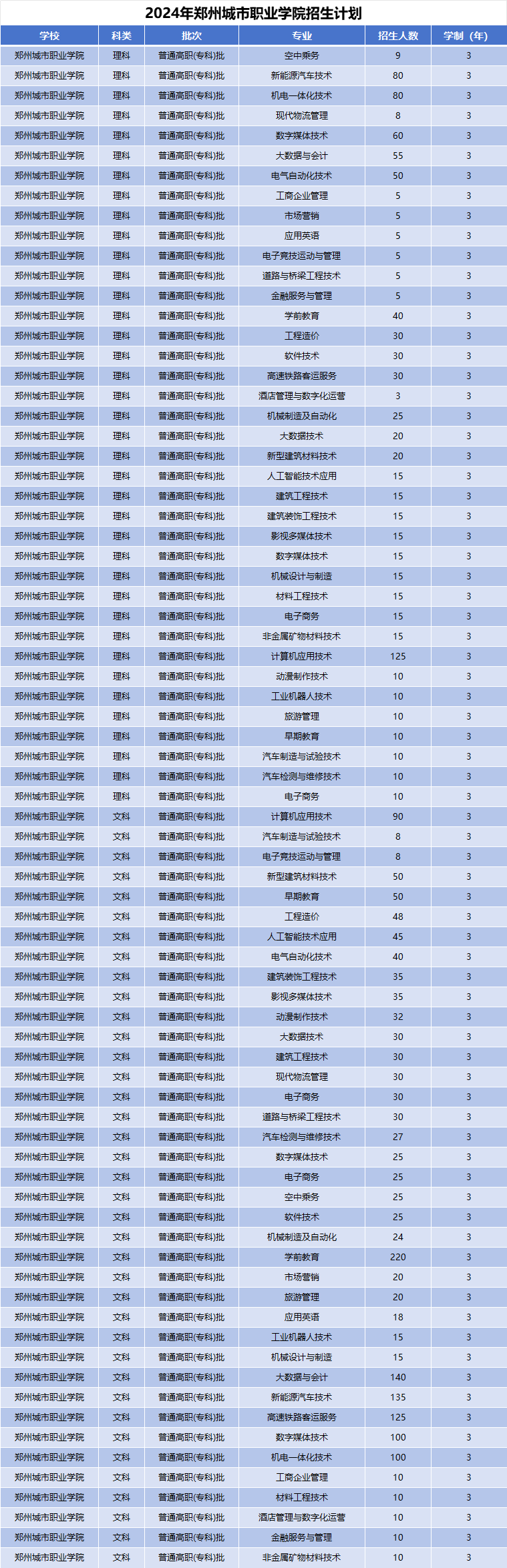 2024年郑州城市职业学院招生计划

| 学校 | 科类 | 批次 | 专业 | 招生人数 | 学制（年） |
|---|---|---|---|---|---|
| 郑州城市职业学院 | 理科 | 普通高职(专科)批 | 空中乘务 | 9 | 3 |
| 郑州城市职业学院 | 理科 | 普通高职(专科)批 | 新能源汽车技术 | 80 | 3 |
| 郑州城市职业学院 | 理科 | 普通高职(专科)批 | 机电一体化技术 | 80 | 3 |
| 郑州城市职业学院 | 理科 | 普通高职(专科)批 | 现代物流管理 | 8 | 3 |
| 郑州城市职业学院 | 理科 | 普通高职(专科)批 | 数字媒体技术 | 60 | 3 |
| 郑州城市职业学院 | 理科 | 普通高职(专科)批 | 大数据与会计 | 55 | 3 |
| 郑州城市职业学院 | 理科 | 普通高职(专科)批 | 电气自动化技术 | 50 | 3 |
| 郑州城市职业学院 | 理科 | 普通高职(专科)批 | 工商企业管理 | 5 | 3 |
| 郑州城市职业学院 | 理科 | 普通高职(专科)批 | 市场营销 | 5 | 3 |
| 郑州城市职业学院 | 理科 | 普通高职(专科)批 | 应用英语 | 5 | 3 |
| 郑州城市职业学院 | 理科 | 普通高职(专科)批 | 电子竞技运动与管理 | 5 | 3 |
| 郑州城市职业学院 | 理科 | 普通高职(专科)批 | 道路与桥梁工程技术 | 5 | 3 |
| 郑州城市职业学院 | 理科 | 普通高职(专科)批 | 金融服务与管理 | 5 | 3 |
| 郑州城市职业学院 | 理科 | 普通高职(专科)批 | 学前教育 | 40 | 3 |
| 郑州城市职业学院 | 理科 | 普通高职(专科)批 | 工程造价 | 30 | 3 |
| 郑州城市职业学院 | 理科 | 普通高职(专科)批 | 软件技术 | 30 | 3 |
| 郑州城市职业学院 | 理科 | 普通高职(专科)批 | 高速铁路客运服务 | 30 | 3 |
| 郑州城市职业学院 | 理科 | 普通高职(专科)批 | 酒店管理与数字化运营 | 3 | 3 |
| 郑州城市职业学院 | 理科 | 普通高职(专科)批 | 机械制造及自动化 | 25 | 3 |
| 郑州城市职业学院 | 理科 | 普通高职(专科)批 | 大数据技术 | 20 | 3 |
| 郑州城市职业学院 | 理科 | 普通高职(专科)批 | 新型建筑材料技术 | 20 | 3 |
| 郑州城市职业学院 | 理科 | 普通高职(专科)批 | 人工智能技术应用 | 15 | 3 |
| 郑州城市职业学院 | 理科 | 普通高职(专科)批 | 建筑工程技术 | 15 | 3 |
| 郑州城市职业学院 | 理科 | 普通高职(专科)批 | 建筑装饰工程技术 | 15 | 3 |
| 郑州城市职业学院 | 理科 | 普通高职(专科)批 | 影视多媒体技术 | 15 | 3 |
| 郑州城市职业学院 | 理科 | 普通高职(专科)批 | 数字媒体技术 | 15 | 3 |
| 郑州城市职业学院 | 理科 | 普通高职(专科)批 | 机械设计与制造 | 15 | 3 |
| 郑州城市职业学院 | 理科 | 普通高职(专科)批 | 材料工程技术 | 15 | 3 |
| 郑州城市职业学院 | 理科 | 普通高职(专科)批 | 电子商务 | 15 | 3 |
| 郑州城市职业学院 | 理科 | 普通高职(专科)批 | 非金属矿物材料技术 | 15 | 3 |
| 郑州城市职业学院 | 理科 | 普通高职(专科)批 | 计算机应用技术 | 125 | 3 |
| 郑州城市职业学院 | 理科 | 普通高职(专科)批 | 动漫制作技术 | 10 | 3 |
| 郑州城市职业学院 | 理科 | 普通高职(专科)批 | 工业机器人技术 | 10 | 3 |
| 郑州城市职业学院 | 理科 | 普通高职(专科)批 | 旅游管理 | 10 | 3 |
| 郑州城市职业学院 | 理科 | 普通高职(专科)批 | 早期教育 | 10 | 3 |
| 郑州城市职业学院 | 理科 | 普通高职(专科)批 | 汽车制造与试验技术 | 10 | 3 |
| 郑州城市职业学院 | 理科 | 普通高职(专科)批 | 汽车检测与维修技术 | 10 | 3 |
| 郑州城市职业学院 | 理科 | 普通高职(专科)批 | 电子商务 | 10 | 3 |
| 郑州城市职业学院 | 文科 | 普通高职(专科)批 | 计算机应用技术 | 90 | 3 |
| 郑州城市职业学院 | 文科 | 普通高职(专科)批 | 汽车制造与试验技术 | 8 | 3 |
| 郑州城市职业学院 | 文科 | 普通高职(专科)批 | 电子竞技运动与管理 | 8 | 3 |
| 郑州城市职业学院 | 文科 | 普通高职(专科)批 | 新型建筑材料技术 | 50 | 3 |
| 郑州城市职业学院 | 文科 | 普通高职(专科)批 | 早期教育 | 50 | 3 |
| 郑州城市职业学院 | 文科 | 普通高职(专科)批 | 工程造价 | 48 | 3 |
| 郑州城市职业学院 | 文科 | 普通高职(专科)批 | 人工智能技术应用 | 45 | 3 |
| 郑州城市职业学院 | 文科 | 普通高职(专科)批 | 电气自动化技术 | 40 | 3 |
| 郑州城市职业学院 | 文科 | 普通高职(专科)批 | 建筑装饰工程技术 | 35 | 3 |
| 郑州城市职业学院 | 文科 | 普通高职(专科)批 | 影视多媒体技术 | 35 | 3 |
| 郑州城市职业学院 | 文科 | 普通高职(专科)批 | 动漫制作技术 | 32 | 3 |
| 郑州城市职业学院 | 文科 | 普通高职(专科)批 | 大数据技术 | 30 | 3 |
| 郑州城市职业学院 | 文科 | 普通高职(专科)批 | 建筑工程技术 | 30 | 3 |
| 郑州城市职业学院 | 文科 | 普通高职(专科)批 | 现代物流管理 | 30 | 3 |
| 郑州城市职业学院 | 文科 | 普通高职(专科)批 | 电子商务 | 30 | 3 |
| 郑州城市职业学院 | 文科 | 普通高职(专科)批 | 道路与桥梁工程技术 | 30 | 3 |
| 郑州城市职业学院 | 文科 | 普通高职(专科)批 | 汽车检测与维修技术 | 27 | 3 |
| 郑州城市职业学院 | 文科 | 普通高职(专科)批 | 数字媒体技术 | 25 | 3 |
| 郑州城市职业学院 | 文科 | 普通高职(专科)批 | 电子商务 | 25 | 3 |
| 郑州城市职业学院 | 文科 | 普通高职(专科)批 | 空中乘务 | 25 | 3 |
| 郑州城市职业学院 | 文科 | 普通高职(专科)批 | 软件技术 | 25 | 3 |
| 郑州城市职业学院 | 文科 | 普通高职(专科)批 | 机械制造及自动化 | 24 | 3 |
| 郑州城市职业学院 | 文科 | 普通高职(专科)批 | 学前教育 | 220 | 3 |
| 郑州城市职业学院 | 文科 | 普通高职(专科)批 | 市场营销 | 20 | 3 |
| 郑州城市职业学院 | 文科 | 普通高职(专科)批 | 旅游管理 | 20 | 3 |
| 郑州城市职业学院 | 文科 | 普通高职(专科)批 | 应用英语 | 18 | 3 |
| 郑州城市职业学院 | 文科 | 普通高职(专科)批 | 工业机器人技术 | 15 | 3 |
| 郑州城市职业学院 | 文科 | 普通高职(专科)批 | 机械设计与制造 | 15 | 3 |
| 郑州城市职业学院 | 文科 | 普通高职(专科)批 | 大数据与会计 | 140 | 3 |
| 郑州城市职业学院 | 文科 | 普通高职(专科)批 | 新能源汽车技术 | 135 | 3 |
| 郑州城市职业学院 | 文科 | 普通高职(专科)批 | 高速铁路客运服务 | 125 | 3 |
| 郑州城市职业学院 | 文科 | 普通高职(专科)批 | 数字媒体技术 | 100 | 3 |
| 郑州城市职业学院 | 文科 | 普通高职(专科)批 | 机电一体化技术 | 100 | 3 |
| 郑州城市职业学院 | 文科 | 普通高职(专科)批 | 工商企业管理 | 10 | 3 |
| 郑州城市职业学院 | 文科 | 普通高职(专科)批 | 材料工程技术 | 10 | 3 |
| 郑州城市职业学院 | 文科 | 普通高职(专科)批 | 酒店管理与数字化运营 | 10 | 3 |
| 郑州城市职业学院 | 文科 | 普通高职(专科)批 | 金融服务与管理 | 10 | 3 |
| 郑州城市职业学院 | 文科 | 普通高职(专科)批 | 非金属矿物材料技术 | 10 | 3 |